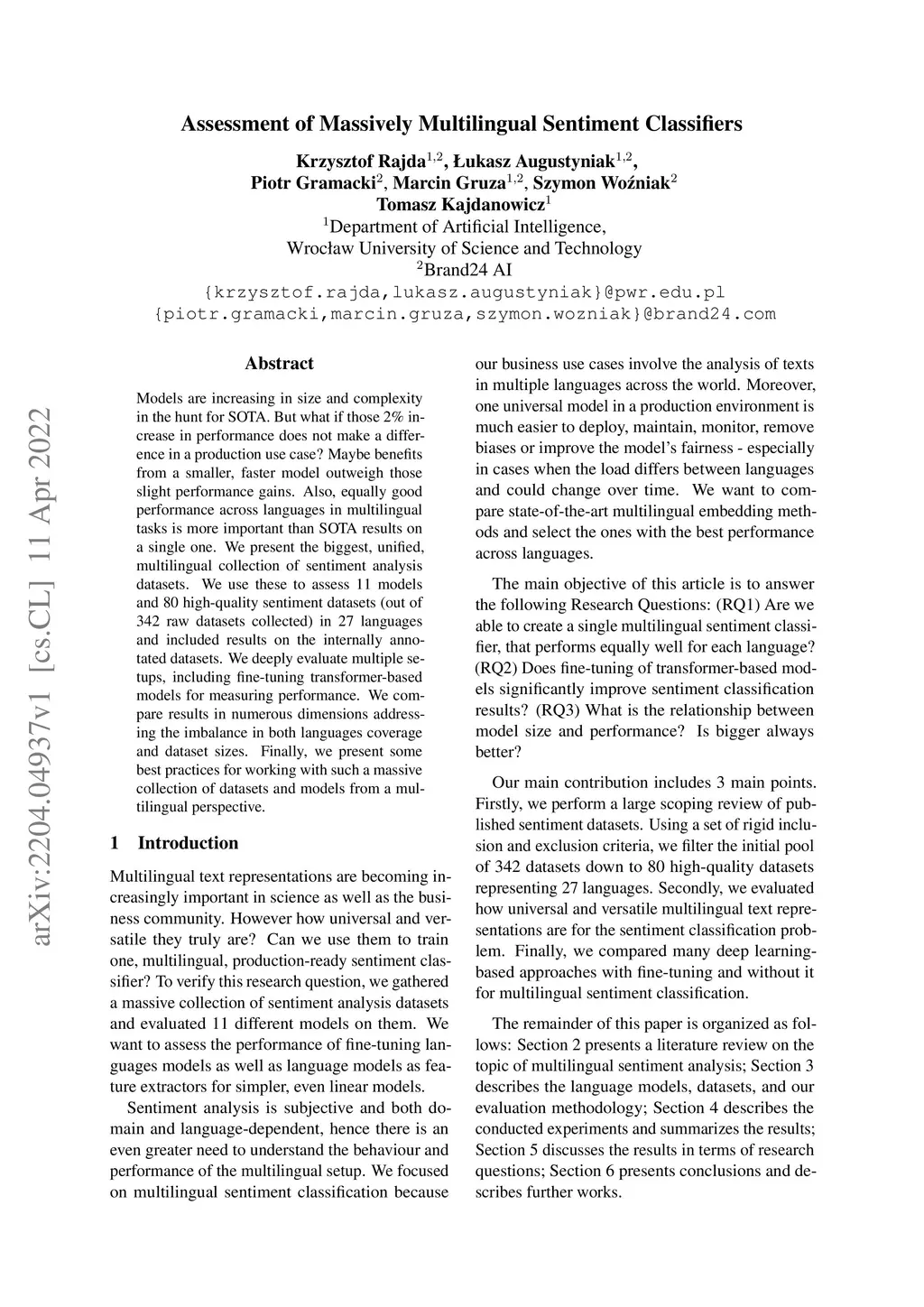 arXiv:2204.04937v1 [cs.CL] 11 Apr 2022

Assessment of Massively Multilingual Sentiment Classifiers

Krzysztof Rajda$^{1,2}$, Łukasz Augustyniak$^{1,2}$, Piotr Gramacki$^{2}$, Marcin Gruza$^{1,2}$, Szymon Woźniak$^{2}$ Tomasz Kajdanowicz$^{1}$
$^{1}$Department of Artificial Intelligence, Wrocław University of Science and Technology
$^{2}$Brand24 AI
{krzysztof.rajda,lukasz.augustyniak}@pwr.edu.pl
{piotr.gramacki,marcin.gruza,szymon.wozniak}@brand24.com

Abstract

Models are increasing in size and complexity in the hunt for SOTA. But what if those 2% increase in performance does not make a difference in a production use case? Maybe benefits from a smaller, faster model outweigh those slight performance gains. Also, equally good performance across languages in multilingual tasks is more important than SOTA results on a single one. We present the biggest, unified, multilingual collection of sentiment analysis datasets. We use these to assess 11 models and 80 high-quality sentiment datasets (out of 342 raw datasets collected) in 27 languages and included results on the internally annotated datasets. We deeply evaluate multiple setups, including fine-tuning transformer-based models for measuring performance. We compare results in numerous dimensions addressing the imbalance in both languages coverage and dataset sizes. Finally, we present some best practices for working with such a massive collection of datasets and models from a multilingual perspective.

1 Introduction

Multilingual text representations are becoming increasingly important in science as well as the business community. However how universal and versatile they truly are? Can we use them to train one, multilingual, production-ready sentiment classifier? To verify this research question, we gathered a massive collection of sentiment analysis datasets and evaluated 11 different models on them. We want to assess the performance of fine-tuning languages models as well as language models as feature extractors for simpler, even linear models.

Sentiment analysis is subjective and both domain and language-dependent, hence there is an even greater need to understand the behaviour and performance of the multilingual setup. We focused on multilingual sentiment classification because our business use cases involve the analysis of texts in multiple languages across the world. Moreover, one universal model in a production environment is much easier to deploy, maintain, monitor, remove biases or improve the model's fairness - especially in cases when the load differs between languages and could change over time. We want to compare state-of-the-art multilingual embedding methods and select the ones with the best performance across languages.

The main objective of this article is to answer the following Research Questions: (RQ1) Are we able to create a single multilingual sentiment classifier, that performs equally well for each language? (RQ2) Does fine-tuning of transformer-based models significantly improve sentiment classification results? (RQ3) What is the relationship between model size and performance? Is bigger always better?

Our main contribution includes 3 main points. Firstly, we perform a large scoping review of published sentiment datasets. Using a set of rigid inclusion and exclusion criteria, we filter the initial pool of 342 datasets down to 80 high-quality datasets representing 27 languages. Secondly, we evaluated how universal and versatile multilingual text representations are for the sentiment classification problem. Finally, we compared many deep learning-based approaches with fine-tuning and without it for multilingual sentiment classification.

The remainder of this paper is organized as follows: Section 2 presents a literature review on the topic of multilingual sentiment analysis; Section 3 describes the language models, datasets, and our evaluation methodology; Section 4 describes the conducted experiments and summarizes the results; Section 5 discusses the results in terms of research questions; Section 6 presents conclusions and describes further works.